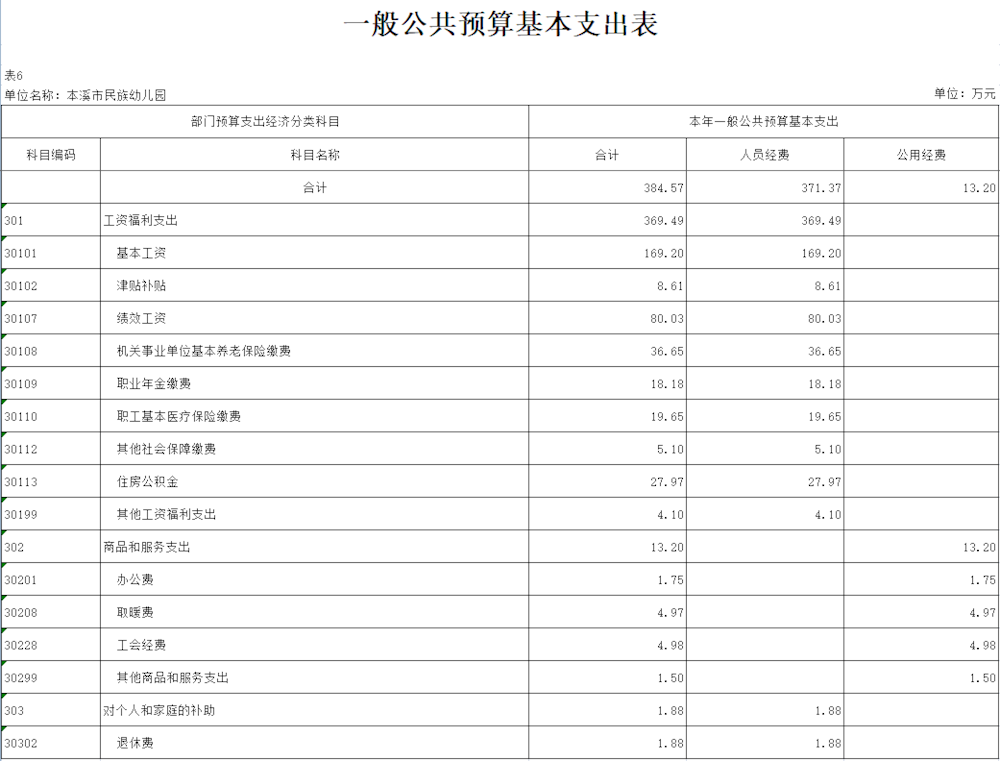 一般公共预算基本支出表

表6

单位名称：本溪市民族幼儿园

单位：万元

| 部门预算支出经济分类科目 | | 本年一般公共预算基本支出 | | |
|---|---|---|---|---|
| 科目编码 | 科目名称 | 合计 | 人员经费 | 公用经费 |
| | 合计 | 384.57 | 371.37 | 13.20 |
| 301 | 工资福利支出 | 369.49 | 369.49 | |
| 30101 | 基本工资 | 169.20 | 169.20 | |
| 30102 | 津贴补贴 | 8.61 | 8.61 | |
| 30107 | 绩效工资 | 80.03 | 80.03 | |
| 30108 | 机关事业单位基本养老保险缴费 | 36.65 | 36.65 | |
| 30109 | 职业年金缴费 | 18.18 | 18.18 | |
| 30110 | 职工基本医疗保险缴费 | 19.65 | 19.65 | |
| 30112 | 其他社会保障缴费 | 5.10 | 5.10 | |
| 30113 | 住房公积金 | 27.97 | 27.97 | |
| 30199 | 其他工资福利支出 | 4.10 | 4.10 | |
| 302 | 商品和服务支出 | 13.20 | | 13.20 |
| 30201 | 办公费 | 1.75 | | 1.75 |
| 30208 | 取暖费 | 4.97 | | 4.97 |
| 30228 | 工会经费 | 4.98 | | 4.98 |
| 30299 | 其他商品和服务支出 | 1.50 | | 1.50 |
| 303 | 对个人和家庭的补助 | 1.88 | 1.88 | |
| 30302 | 退休费 | 1.88 | 1.88 | |